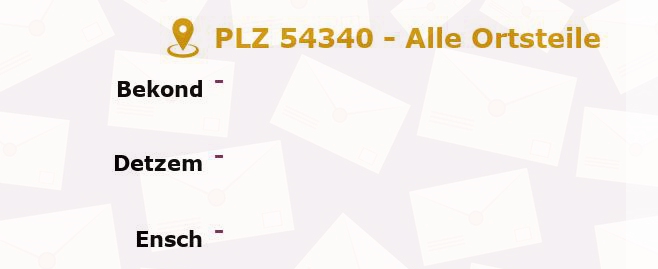 PLZ 54340 - Alle Ortsteile

Bekond -

Detzem -

Ensch -